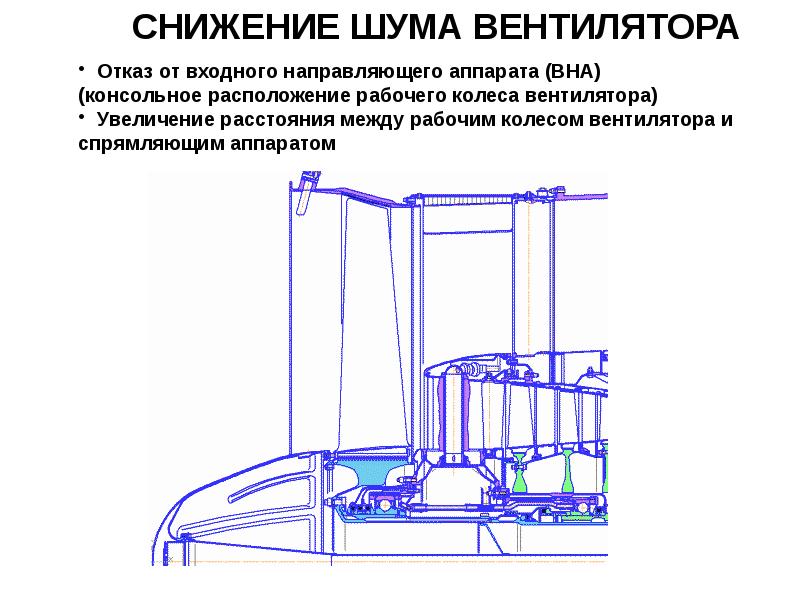 СНИЖЕНИЕ ШУМА ВЕНТИЛЯТОРА

• Отказ от входного направляющего аппарата (ВНА) (консольное расположение рабочего колеса вентилятора)
• Увеличение расстояния между рабочим колесом вентилятора и спрямляющим аппаратом